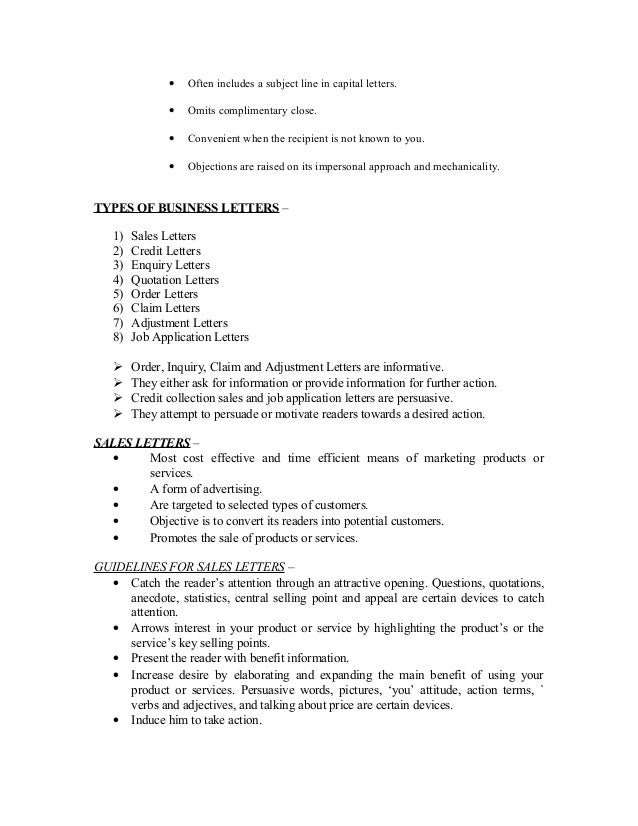 • Often includes a subject line in capital letters.

• Omits complimentary close.

• Convenient when the recipient is not known to you.

• Objections are raised on its impersonal approach and mechanicality.

TYPES OF BUSINESS LETTERS –

1) Sales Letters
2) Credit Letters
3) Enquiry Letters
4) Quotation Letters
5) Order Letters
6) Claim Letters
7) Adjustment Letters
8) Job Application Letters

➢ Order, Inquiry, Claim and Adjustment Letters are informative.
➢ They either ask for information or provide information for further action.
➢ Credit collection sales and job application letters are persuasive.
➢ They attempt to persuade or motivate readers towards a desired action.

SALES LETTERS –
• Most cost effective and time efficient means of marketing products or services.
• A form of advertising.
• Are targeted to selected types of customers.
• Objective is to convert its readers into potential customers.
• Promotes the sale of products or services.

GUIDELINES FOR SALES LETTERS –
• Catch the reader's attention through an attractive opening. Questions, quotations, anecdote, statistics, central selling point and appeal are certain devices to catch attention.
• Arrows interest in your product or service by highlighting the product's or the service's key selling points.
• Present the reader with benefit information.
• Increase desire by elaborating and expanding the main benefit of using your product or services. Persuasive words, pictures, 'you' attitude, action terms, ` verbs and adjectives, and talking about price are certain devices.
• Induce him to take action.